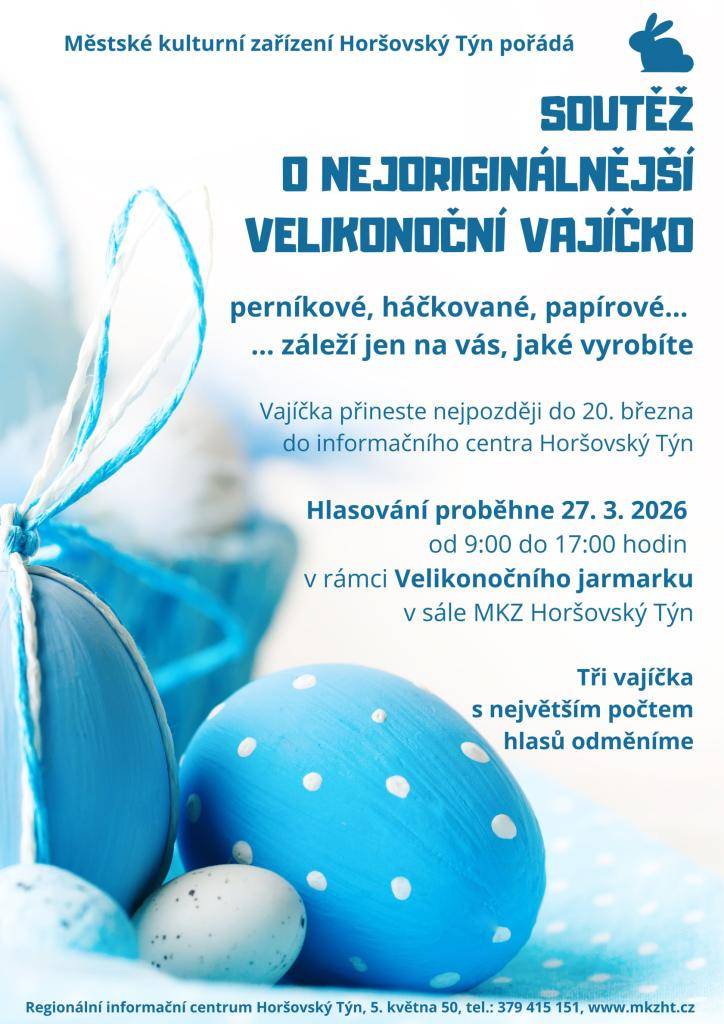 Městské kulturní zařízení Horšovský Týn pořádá

SOUTĚŽ
O NEJORIGINÁLNĚJŠÍ
VELIKONOČNÍ VAJÍČKO

perníkové, háčkované, papírové...
... záleží jen na vás, jaké vyrobíte

Vajíčka přineste nejpozději do 20. března do informačního centra Horšovský Týn

Hlasování proběhne 27. 3. 2026
od 9:00 do 17:00 hodin
v rámci Velikonočního jarmarku
v sále MKZ Horšovský Týn

Tři vajíčka
s největším počtem
hlasů odměníme

Regionální informační centrum Horšovský Týn, 5. května 50, tel.: 379 415 151, www.mkzht.cz